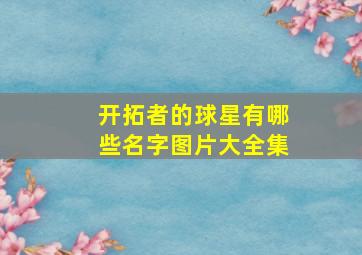 开拓者的球星有哪些名字图片大全集